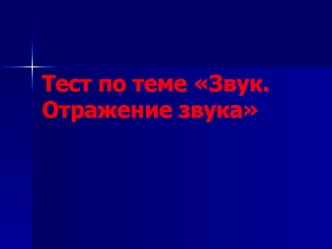 Тест по теме «Звук. Отражение звука»